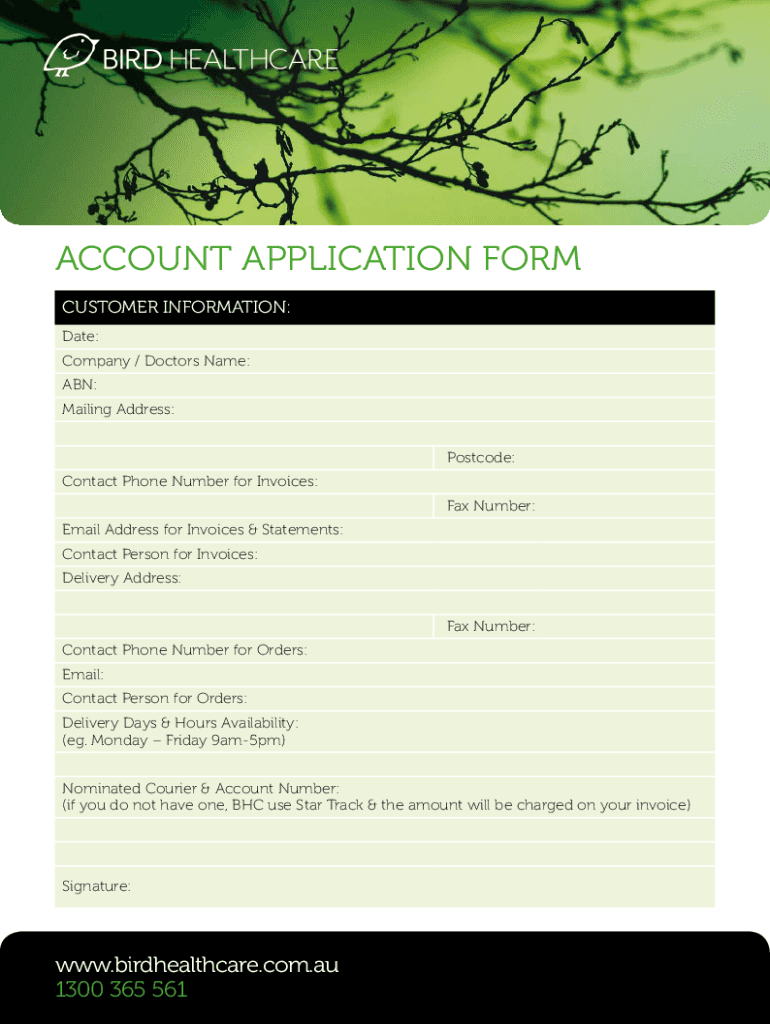 BIRD HEALTHCARE

ACCOUNT APPLICATION FORM

CUSTOMER INFORMATION:

Date:

Company / Doctors Name:

ABN:

Mailing Address:

Postcode:

Contact Phone Number for Invoices:

Fax Number:

Email Address for Invoices & Statements:

Contact Person for Invoices:

Delivery Address:

Fax Number:

Contact Phone Number for Orders:

Email:

Contact Person for Orders:

Delivery Days & Hours Availability:
(eg. Monday – Friday 9am-5pm)

Nominated Courier & Account Number:
(if you do not have one, BHC use Star Track & the amount will be charged on your invoice)

Signature:

www.birdhealthcare.com.au
1300 365 561